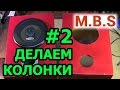 M.B.S

#2
ДЕЛАЕМ
КОЛОНКИ